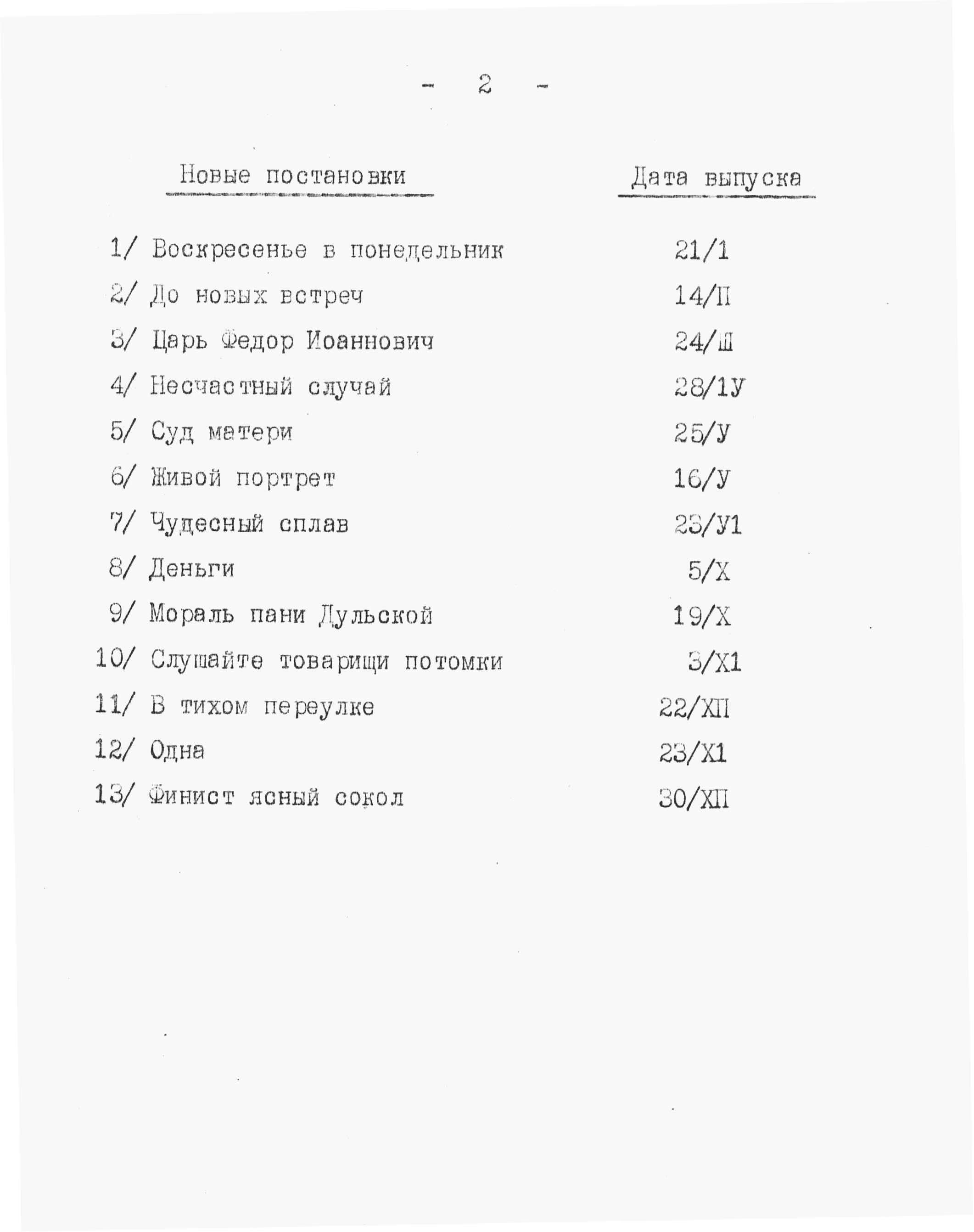 - 2 -

| Новые постановки | Дата выпуска |
|---|---|
| 1/ Воскресенье в понедельник | 21/1 |
| 2/ До новых встреч | 14/П |
| 3/ Царь Федор Иоаннович | 24/Ш |
| 4/ Несчастный случай | 28/1У |
| 5/ Суд матери | 25/У |
| 6/ Живой портрет | 16/У |
| 7/ Чудесный сплав | 23/У1 |
| 8/ Деньги | 5/Х |
| 9/ Мораль пани Дульской | 19/Х |
| 10/ Слушайте товарищи потомки | 3/Х1 |
| 11/ В тихом переулке | 22/ХП |
| 12/ Одна | 23/Х1 |
| 13/ Финист ясный сокол | 30/ХП |